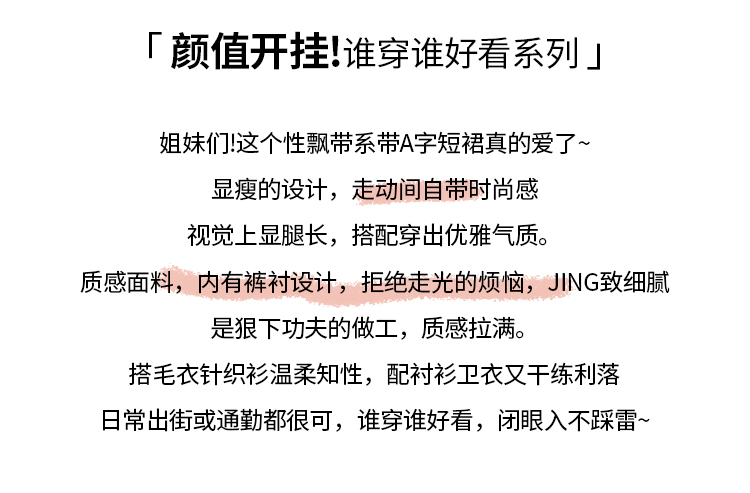 「颜值开挂!谁穿谁好看系列」

姐妹们!这个性飘带系带A字短裙真的爱了~

显瘦的设计，走动间自带时尚感

视觉上显腿长，搭配穿出优雅气质。

质感面料，内有裤衬设计，拒绝走光的烦恼，JING致细腻

是狠下功夫的做工，质感拉满。

搭毛衣针织衫温柔知性，配衬衫卫衣又干练利落

日常出街或通勤都很可，谁穿谁好看，闭眼入不踩雷~